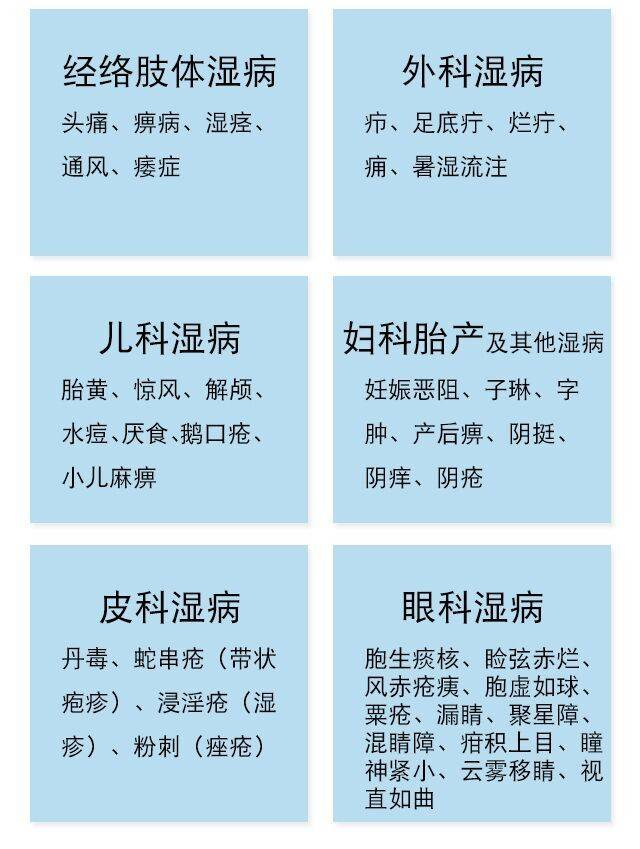 经络肢体湿病

头痛、痹病、湿痉、通风、痿症

外科湿病

疖、足底疔、烂疔、痈、暑湿流注

儿科湿病

胎黄、惊风、解颅、水痘、厌食、鹅口疮、小儿麻痹

妇科胎产及其他湿病

妊娠恶阻、子琳、字肿、产后痹、阴挺、阴痒、阴疮

皮科湿病

丹毒、蛇串疮（带状疱疹）、浸淫疮（湿疹）、粉刺（痤疮）

眼科湿病

胞生痰核、睑弦赤烂、风赤疮痍、胞虚如球、粟疮、漏睛、聚星障、混睛障、疳积上目、瞳神紧小、云雾移睛、视直如曲